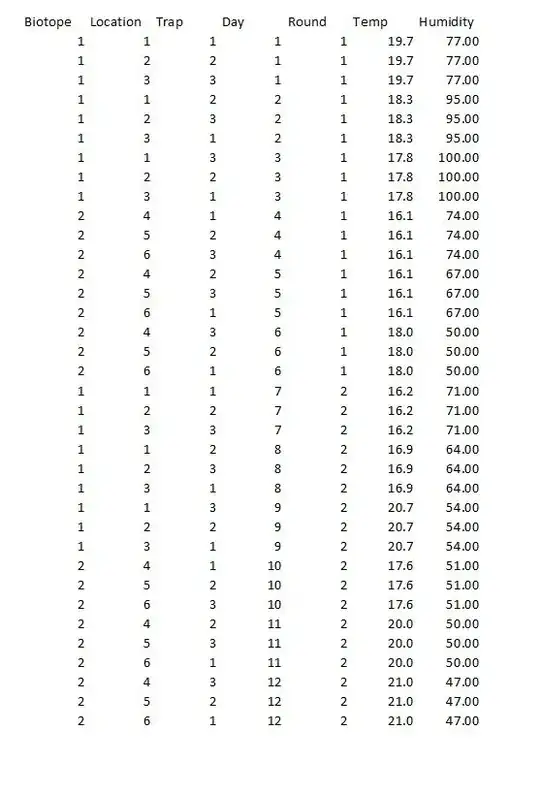 | Biotope | Location | Trap | Day | Round | Temp | Humidity |
|---|---|---|---|---|---|---|
| 1 | 1 | 1 | 1 | 1 | 19.7 | 77.00 |
| 1 | 2 | 2 | 1 | 1 | 19.7 | 77.00 |
| 1 | 3 | 3 | 1 | 1 | 19.7 | 77.00 |
| 1 | 1 | 2 | 2 | 1 | 18.3 | 95.00 |
| 1 | 2 | 3 | 2 | 1 | 18.3 | 95.00 |
| 1 | 3 | 1 | 2 | 1 | 18.3 | 95.00 |
| 1 | 1 | 3 | 3 | 1 | 17.8 | 100.00 |
| 1 | 2 | 2 | 3 | 1 | 17.8 | 100.00 |
| 1 | 3 | 1 | 3 | 1 | 17.8 | 100.00 |
| 2 | 4 | 1 | 4 | 1 | 16.1 | 74.00 |
| 2 | 5 | 2 | 4 | 1 | 16.1 | 74.00 |
| 2 | 6 | 3 | 4 | 1 | 16.1 | 74.00 |
| 2 | 4 | 2 | 5 | 1 | 16.1 | 67.00 |
| 2 | 5 | 3 | 5 | 1 | 16.1 | 67.00 |
| 2 | 6 | 1 | 5 | 1 | 16.1 | 67.00 |
| 2 | 4 | 3 | 6 | 1 | 18.0 | 50.00 |
| 2 | 5 | 2 | 6 | 1 | 18.0 | 50.00 |
| 2 | 6 | 1 | 6 | 1 | 18.0 | 50.00 |
| 1 | 1 | 1 | 7 | 2 | 16.2 | 71.00 |
| 1 | 2 | 2 | 7 | 2 | 16.2 | 71.00 |
| 1 | 3 | 3 | 7 | 2 | 16.2 | 71.00 |
| 1 | 1 | 2 | 8 | 2 | 16.9 | 64.00 |
| 1 | 2 | 3 | 8 | 2 | 16.9 | 64.00 |
| 1 | 3 | 1 | 8 | 2 | 16.9 | 64.00 |
| 1 | 1 | 3 | 9 | 2 | 20.7 | 54.00 |
| 1 | 2 | 2 | 9 | 2 | 20.7 | 54.00 |
| 1 | 3 | 1 | 9 | 2 | 20.7 | 54.00 |
| 2 | 4 | 1 | 10 | 2 | 17.6 | 51.00 |
| 2 | 5 | 2 | 10 | 2 | 17.6 | 51.00 |
| 2 | 6 | 3 | 10 | 2 | 17.6 | 51.00 |
| 2 | 4 | 2 | 11 | 2 | 20.0 | 50.00 |
| 2 | 5 | 3 | 11 | 2 | 20.0 | 50.00 |
| 2 | 6 | 1 | 11 | 2 | 20.0 | 50.00 |
| 2 | 4 | 3 | 12 | 2 | 21.0 | 47.00 |
| 2 | 5 | 2 | 12 | 2 | 21.0 | 47.00 |
| 2 | 6 | 1 | 12 | 2 | 21.0 | 47.00 |